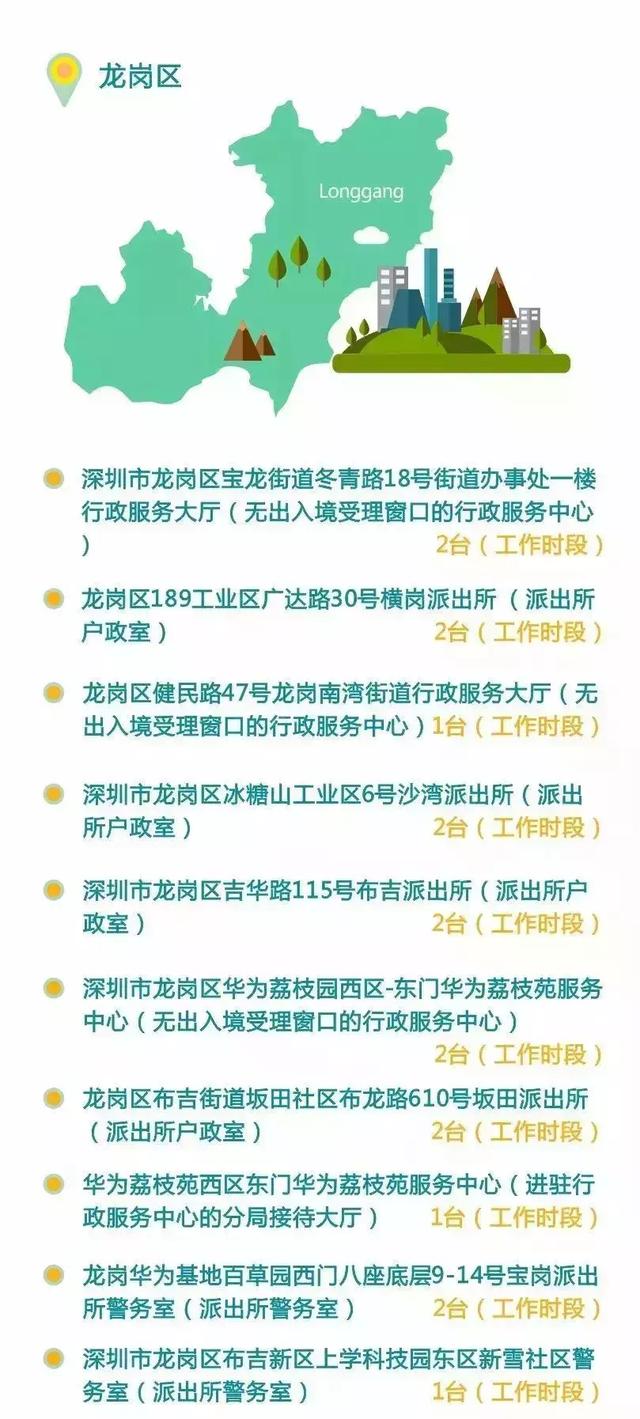 龙岗区

Longgang

深圳市龙岗区宝龙街道冬青路18号街道办事处一楼行政服务大厅（无出入境受理窗口的行政服务中心） 2台（工作时段）

龙岗区189工业区广达路30号横岗派出所（派出所户政室） 2台（工作时段）

龙岗区健民路47号龙岗南湾街道行政服务大厅（无出入境受理窗口的行政服务中心）1台（工作时段）

深圳市龙岗区冰糖山工业区6号沙湾派出所（派出所户政室） 2台（工作时段）

深圳市龙岗区吉华路115号布吉派出所（派出所户政室） 2台（工作时段）

深圳市龙岗区华为荔枝园西区-东门华为荔枝苑服务中心（无出入境受理窗口的行政服务中心） 2台（工作时段）

龙岗区布吉街道坂田社区布龙路610号坂田派出所（派出所户政室） 2台（工作时段）

华为荔枝苑西区东门华为荔枝苑服务中心（进驻行政服务中心的分局接待大厅） 1台（工作时段）

龙岗华为基地百草园西门八座底层9-14号宝岗派出所警务室（派出所警务室） 2台（工作时段）

深圳市龙岗区布吉新区上学科技园东区新雪社区警务室（派出所警务室） 1台（工作时段）